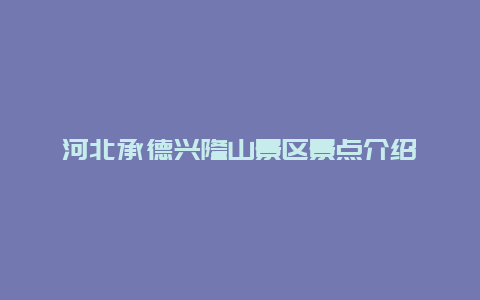 河北承德兴隆山景区景点介绍